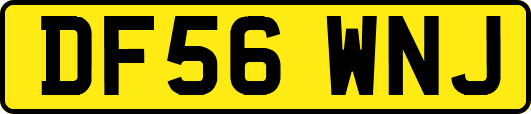 DF56 WNJ